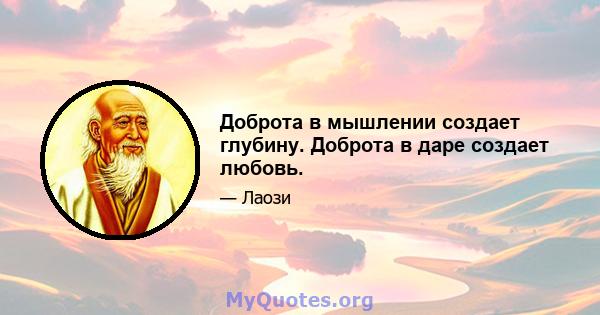 Доброта в мышлении создает глубину. Доброта в даре создает любовь.

— Лаози

MyQuotes.org